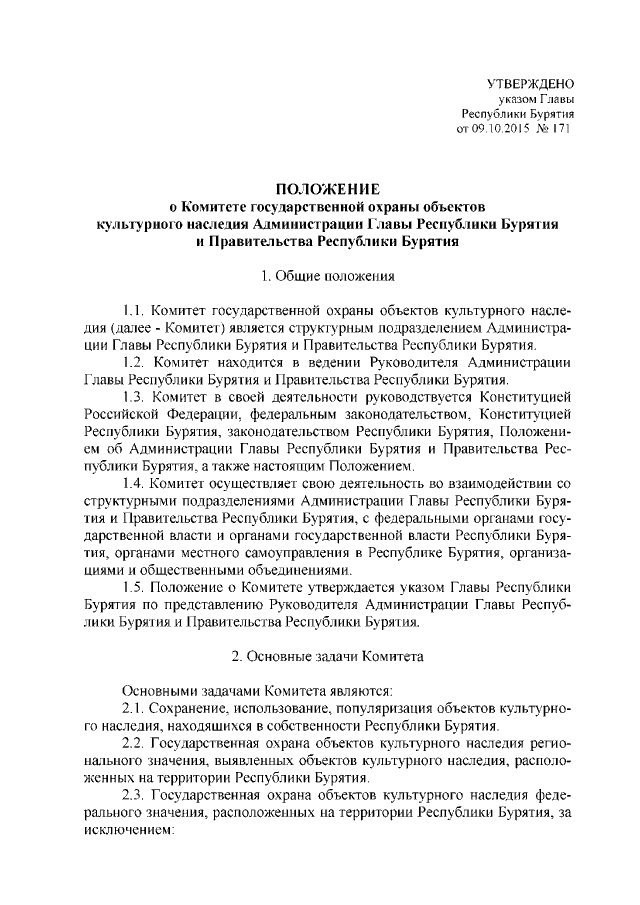 УТВЕРЖДЕНО
указом Главы
Республики Бурятия
от 09.10.2015 № 171

ПОЛОЖЕНИЕ
о Комитете государственной охраны объектов культурного наследия Администрации Главы Республики Бурятия и Правительства Республики Бурятия

1. Общие положения

1.1. Комитет государственной охраны объектов культурного наследия (далее - Комитет) является структурным подразделением Администрации Главы Республики Бурятия и Правительства Республики Бурятия.
1.2. Комитет находится в ведении Руководителя Администрации Главы Республики Бурятия и Правительства Республики Бурятия.
1.3. Комитет в своей деятельности руководствуется Конституцией Российской Федерации, федеральным законодательством, Конституцией Республики Бурятия, законодательством Республики Бурятия, Положением об Администрации Главы Республики Бурятия и Правительства Республики Бурятия, а также настоящим Положением.
1.4. Комитет осуществляет свою деятельность во взаимодействии со структурными подразделениями Администрации Главы Республики Бурятия и Правительства Республики Бурятия, с федеральными органами государственной власти и органами государственной власти Республики Бурятия, органами местного самоуправления в Республике Бурятия, организациями и общественными объединениями.
1.5. Положение о Комитете утверждается указом Главы Республики Бурятия по представлению Руководителя Администрации Главы Республики Бурятия и Правительства Республики Бурятия.

2. Основные задачи Комитета

Основными задачами Комитета являются:
2.1. Сохранение, использование, популяризация объектов культурного наследия, находящихся в собственности Республики Бурятия.
2.2. Государственная охрана объектов культурного наследия регионального значения, выявленных объектов культурного наследия, расположенных на территории Республики Бурятия.
2.3. Государственная охрана объектов культурного наследия федерального значения, расположенных на территории Республики Бурятия, за исключением: